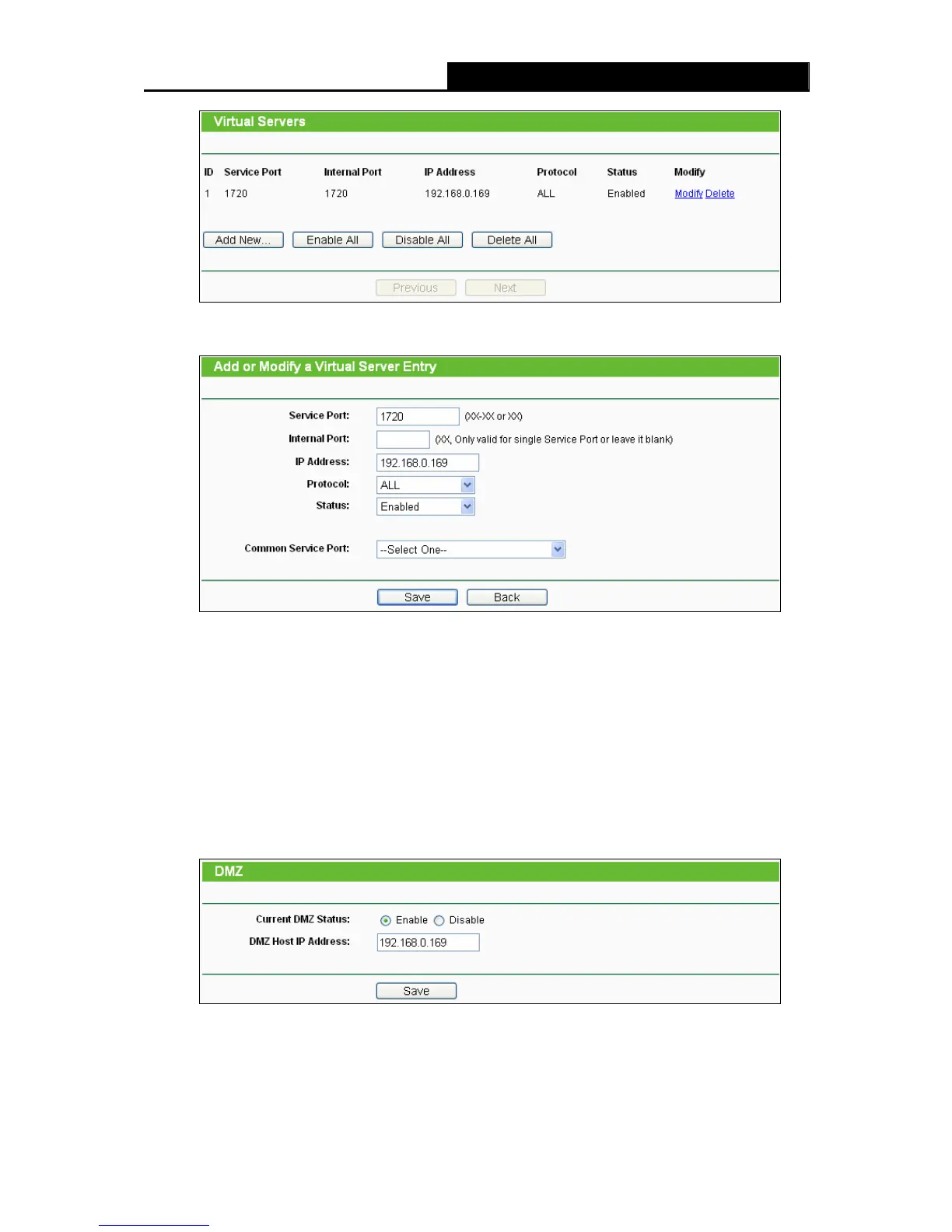 Virtual Servers

| ID | Service Port | Internal Port | IP Address | Protocol | Status | Modify |
|---|---|---|---|---|---|---|
| 1 | 1720 | 1720 | 192.168.0.169 | ALL | Enabled | Modify Delete |

Add New... Enable All Disable All Delete All

Previous Next

Add or Modify a Virtual Server Entry

Service Port: 1720 (XX-XX or XX)

Internal Port: (XX, Only valid for single Service Port or leave it blank)

IP Address: 192.168.0.169

Protocol: ALL

Status: Enabled

Common Service Port: --Select One--

Save Back

DMZ

Current DMZ Status: Enable Disable

DMZ Host IP Address: 192.168.0.169

Save